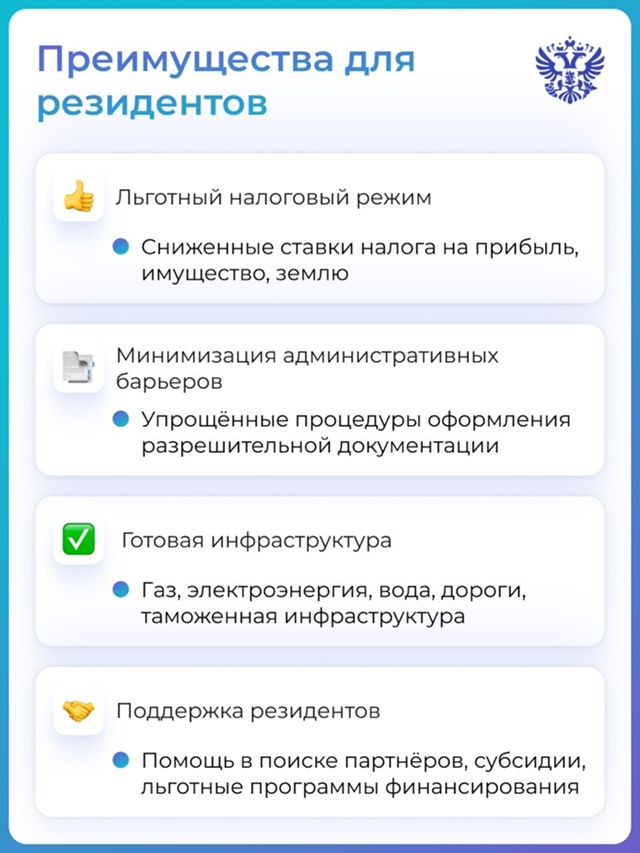 Преимущества для резидентов

Льготный налоговый режим

Сниженные ставки налога на прибыль, имущество, землю

Минимизация административных барьеров

Упрощённые процедуры оформления разрешительной документации

Готовая инфраструктура

Газ, электроэнергия, вода, дороги, таможенная инфраструктура

Поддержка резидентов

Помощь в поиске партнёров, субсидии, льготные программы финансирования